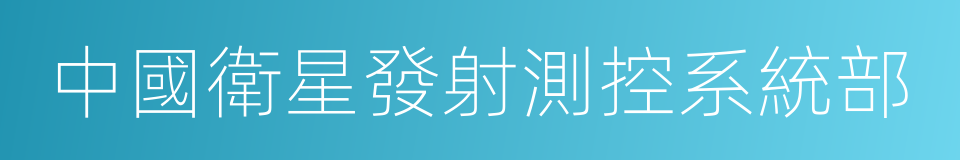 中國衛星發射測控系統部